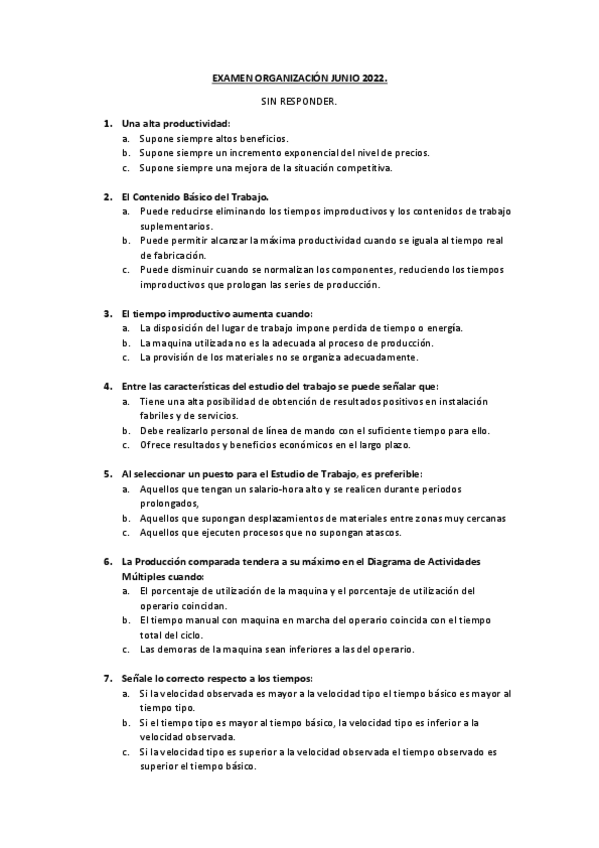 EXAMEN ORGANIZACIÓN JUNIO 2022.

SIN RESPONDER.

1. Una alta productividad:
a. Supone siempre altos beneficios.
b. Supone siempre un incremento exponencial del nivel de precios.
c. Supone siempre una mejora de la situación competitiva.

2. El Contenido Básico del Trabajo.
a. Puede reducirse eliminando los tiempos improductivos y los contenidos de trabajo suplementarios.
b. Puede permitir alcanzar la máxima productividad cuando se iguala al tiempo real de fabricación.
c. Puede disminuir cuando se normalizan los componentes, reduciendo los tiempos improductivos que prologan las series de producción.

3. El tiempo improductivo aumenta cuando:
a. La disposición del lugar de trabajo impone perdida de tiempo o energía.
b. La maquina utilizada no es la adecuada al proceso de producción.
c. La provisión de los materiales no se organiza adecuadamente.

4. Entre las características del estudio del trabajo se puede señalar que:
a. Tiene una alta posibilidad de obtención de resultados positivos en instalación fabriles y de servicios.
b. Debe realizarlo personal de línea de mando con el suficiente tiempo para ello.
c. Ofrece resultados y beneficios económicos en el largo plazo.

5. Al seleccionar un puesto para el Estudio de Trabajo, es preferible:
a. Aquellos que tengan un salario-hora alto y se realicen durante periodos prolongados,
b. Aquellos que supongan desplazamientos de materiales entre zonas muy cercanas
c. Aquellos que ejecuten procesos que no supongan atascos.

6. La Producción comparada tendera a su máximo en el Diagrama de Actividades Múltiples cuando:
a. El porcentaje de utilización de la maquina y el porcentaje de utilización del operario coincidan.
b. El tiempo manual con maquina en marcha del operario coincida con el tiempo total del ciclo.
c. Las demoras de la maquina sean inferiores a las del operario.

7. Señale lo correcto respecto a los tiempos:
a. Si la velocidad observada es mayor a la velocidad tipo el tiempo básico es mayor al tiempo tipo.
b. Si el tiempo tipo es mayor al tiempo básico, la velocidad tipo es inferior a la velocidad observada.
c. Si la velocidad tipo es superior a la velocidad observada el tiempo observado es superior el tiempo básico.